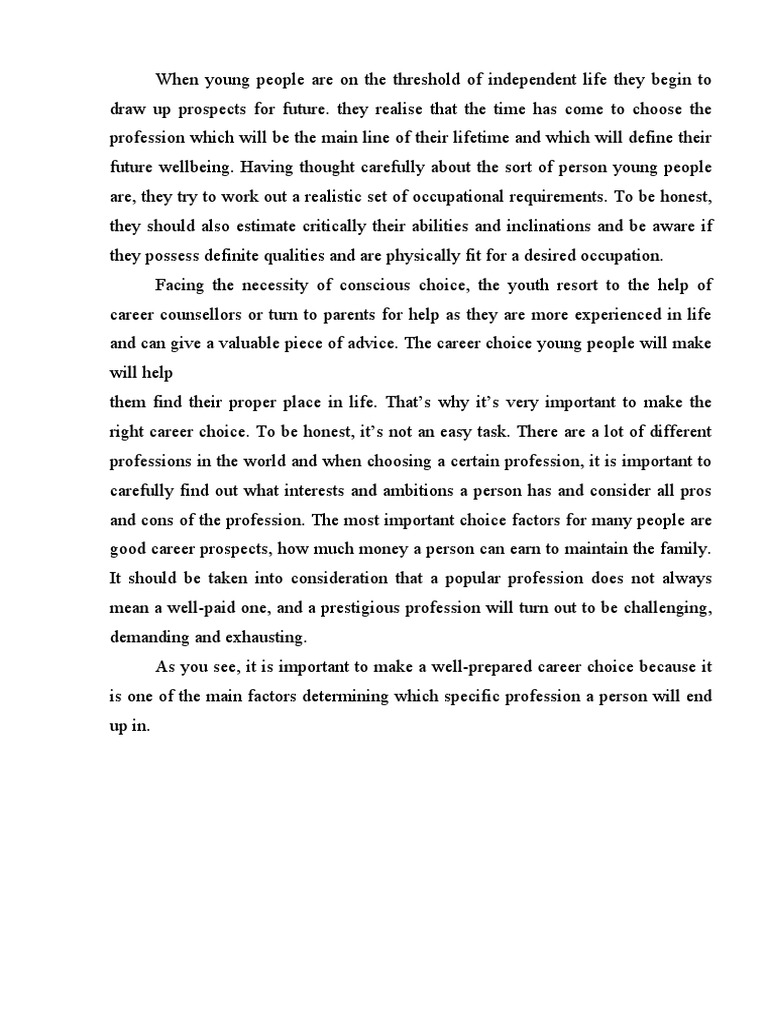 When young people are on the threshold of independent life they begin to draw up prospects for future. they realise that the time has come to choose the profession which will be the main line of their lifetime and which will define their future wellbeing. Having thought carefully about the sort of person young people are, they try to work out a realistic set of occupational requirements. To be honest, they should also estimate critically their abilities and inclinations and be aware if they possess definite qualities and are physically fit for a desired occupation.

Facing the necessity of conscious choice, the youth resort to the help of career counsellors or turn to parents for help as they are more experienced in life and can give a valuable piece of advice. The career choice young people will make will help

them find their proper place in life. That's why it's very important to make the right career choice. To be honest, it's not an easy task. There are a lot of different professions in the world and when choosing a certain profession, it is important to carefully find out what interests and ambitions a person has and consider all pros and cons of the profession. The most important choice factors for many people are good career prospects, how much money a person can earn to maintain the family. It should be taken into consideration that a popular profession does not always mean a well-paid one, and a prestigious profession will turn out to be challenging, demanding and exhausting.

As you see, it is important to make a well-prepared career choice because it is one of the main factors determining which specific profession a person will end up in.